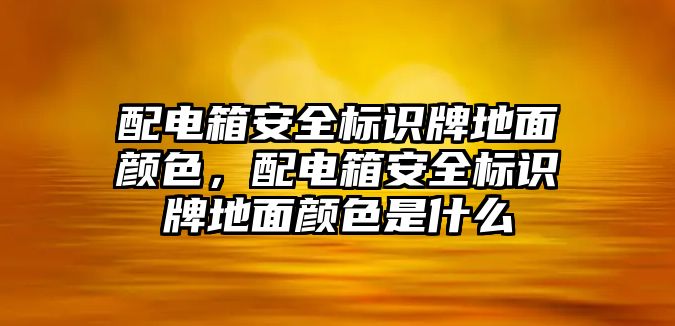 配电箱安全标识牌地面颜色，配电箱安全标识牌地面颜色是什么